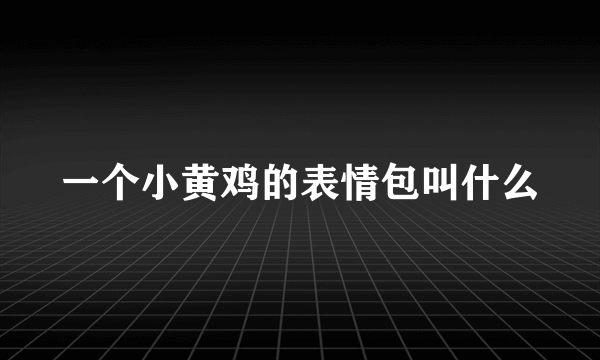 一个小黄鸡的表情包叫什么